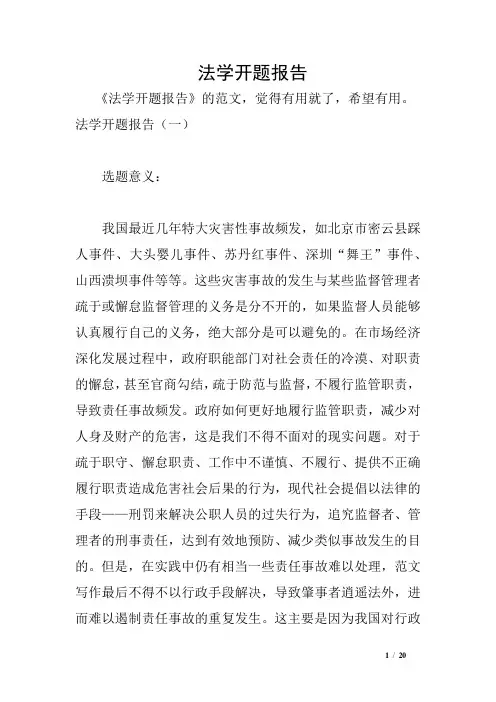 法学开题报告

《法学开题报告》的范文，觉得有用就了，希望有用。法学开题报告（一）

选题意义：

我国最近几年特大灾害性事故频发，如北京市密云县踩人事件、大头婴儿事件、苏丹红事件、深圳“舞王”事件、山西溃坝事件等等。这些灾害事故的发生与某些监督管理者疏于或懈怠监督管理的义务是分不开的，如果监督人员能够认真履行自己的义务，绝大部分是可以避免的。在市场经济深化发展过程中，政府职能部门对社会责任的冷漠、对职责的懈怠，甚至官商勾结，疏于防范与监督，不履行监管职责，导致责任事故频发。政府如何更好地履行监管职责，减少对人身及财产的危害，这是我们不得不面对的现实问题。对于疏于职守、懈怠职责、工作中不谨慎、不履行、提供不正确履行职责造成危害社会后果的行为，现代社会提倡以法律的手段——刑罚来解决公职人员的过失行为，追究监督者、管理者的刑事责任，达到有效地预防、减少类似事故发生的目的。但是，在实践中仍有相当一些责任事故难以处理，范文写作最后不得不以行政手段解决，导致肇事者逍遥法外，进而难以遏制责任事故的重复发生。这主要是因为我国对行政

1 / 20